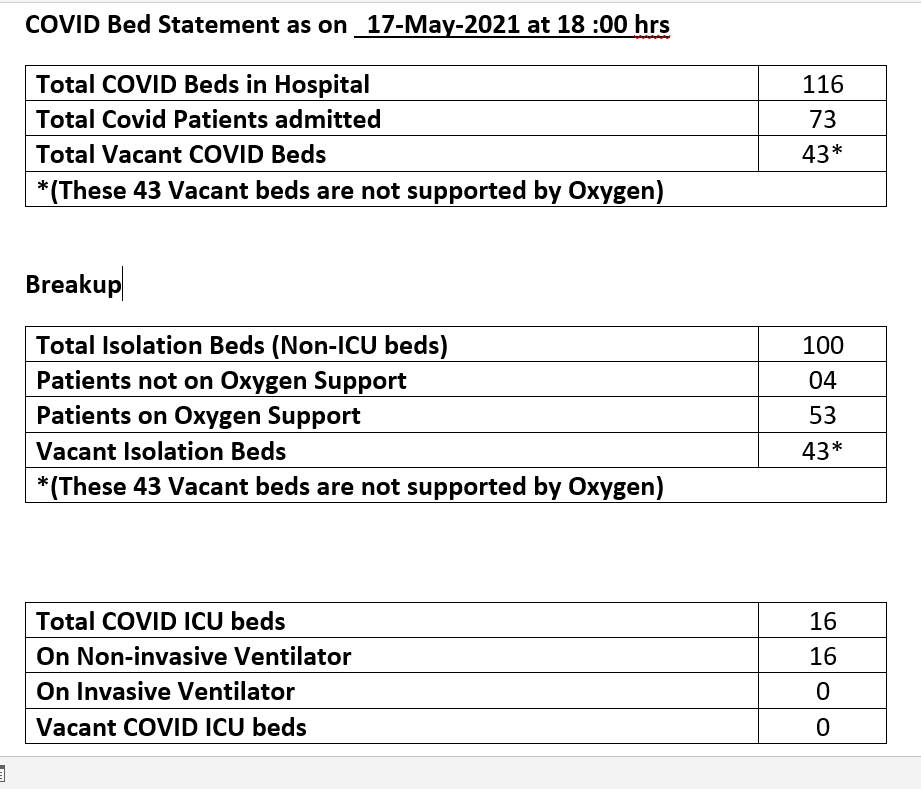 COVID Bed Statement as on 17-May-2021 at 18 :00 hrs

| Total COVID Beds in Hospital | 116 |
|---|---|
| Total Covid Patients admitted | 73 |
| Total Vacant COVID Beds | 43* |
| *(These 43 Vacant beds are not supported by Oxygen) | |

Breakup

| Total Isolation Beds (Non-ICU beds) | 100 |
|---|---|
| Patients not on Oxygen Support | 04 |
| Patients on Oxygen Support | 53 |
| Vacant Isolation Beds | 43* |
| *(These 43 Vacant beds are not supported by Oxygen) | |

| Total COVID ICU beds | 16 |
|---|---|
| On Non-invasive Ventilator | 16 |
| On Invasive Ventilator | 0 |
| Vacant COVID ICU beds | 0 |